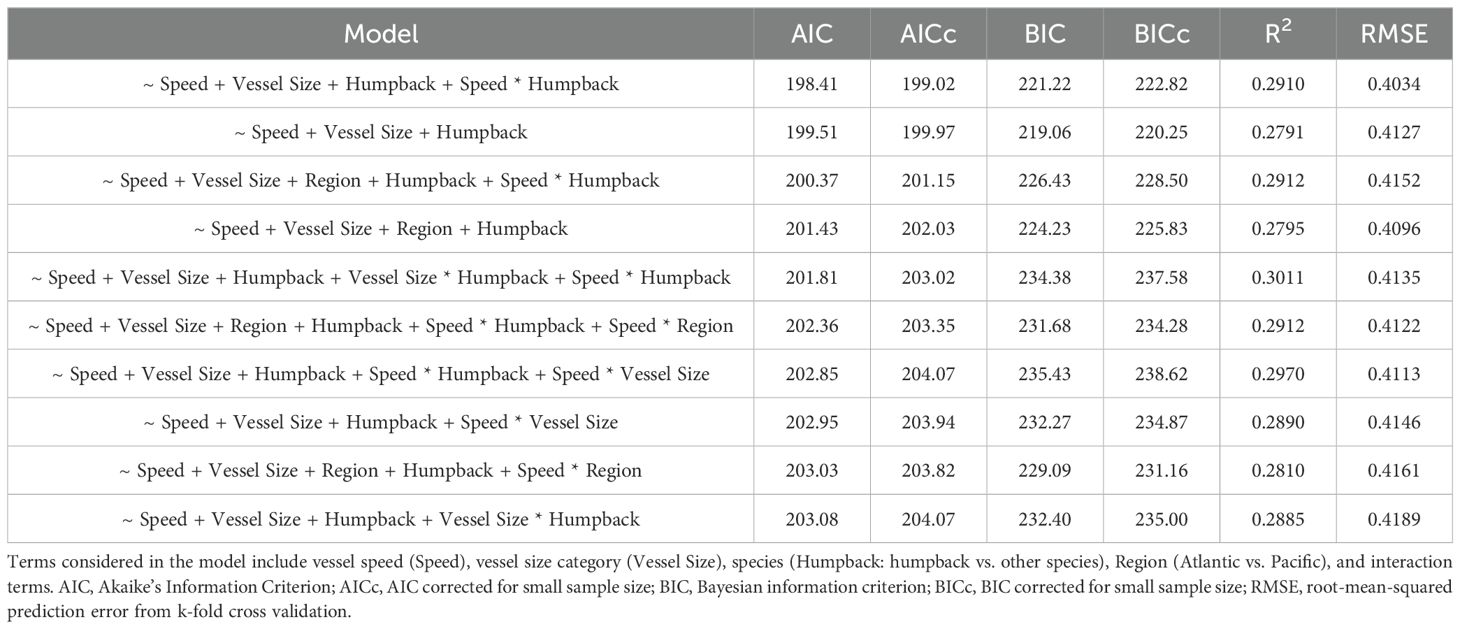 | Model | AIC | AICc | BIC | BICc | $R^2$ | RMSE |
|---|---|---|---|---|---|---|
| ~ Speed + Vessel Size + Humpback + Speed * Humpback | 198.41 | 199.02 | 221.22 | 222.82 | 0.2910 | 0.4034 |
| ~ Speed + Vessel Size + Humpback | 199.51 | 199.97 | 219.06 | 220.25 | 0.2791 | 0.4127 |
| ~ Speed + Vessel Size + Region + Humpback + Speed * Humpback | 200.37 | 201.15 | 226.43 | 228.50 | 0.2912 | 0.4152 |
| ~ Speed + Vessel Size + Region + Humpback | 201.43 | 202.03 | 224.23 | 225.83 | 0.2795 | 0.4096 |
| ~ Speed + Vessel Size + Humpback + Vessel Size * Humpback + Speed * Humpback | 201.81 | 203.02 | 234.38 | 237.58 | 0.3011 | 0.4135 |
| ~ Speed + Vessel Size + Region + Humpback + Speed * Humpback + Speed * Region | 202.36 | 203.35 | 231.68 | 234.28 | 0.2912 | 0.4122 |
| ~ Speed + Vessel Size + Humpback + Speed * Humpback + Speed * Vessel Size | 202.85 | 204.07 | 235.43 | 238.62 | 0.2970 | 0.4113 |
| ~ Speed + Vessel Size + Humpback + Speed * Vessel Size | 202.95 | 203.94 | 232.27 | 234.87 | 0.2890 | 0.4146 |
| ~ Speed + Vessel Size + Region + Humpback + Speed * Region | 203.03 | 203.82 | 229.09 | 231.16 | 0.2810 | 0.4161 |
| ~ Speed + Vessel Size + Humpback + Vessel Size * Humpback | 203.08 | 204.07 | 232.40 | 235.00 | 0.2885 | 0.4189 |

Terms considered in the model include vessel speed (Speed), vessel size category (Vessel Size), species (Humpback: humpback vs. other species), Region (Atlantic vs. Pacific), and interaction terms. AIC, Akaike's Information Criterion; AICc, AIC corrected for small sample size; BIC, Bayesian information criterion; BICc, BIC corrected for small sample size; RMSE, root-mean-squared prediction error from k-fold cross validation.